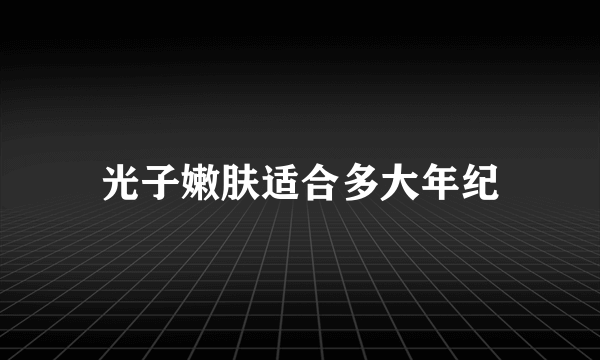 光子嫩肤适合多大年纪